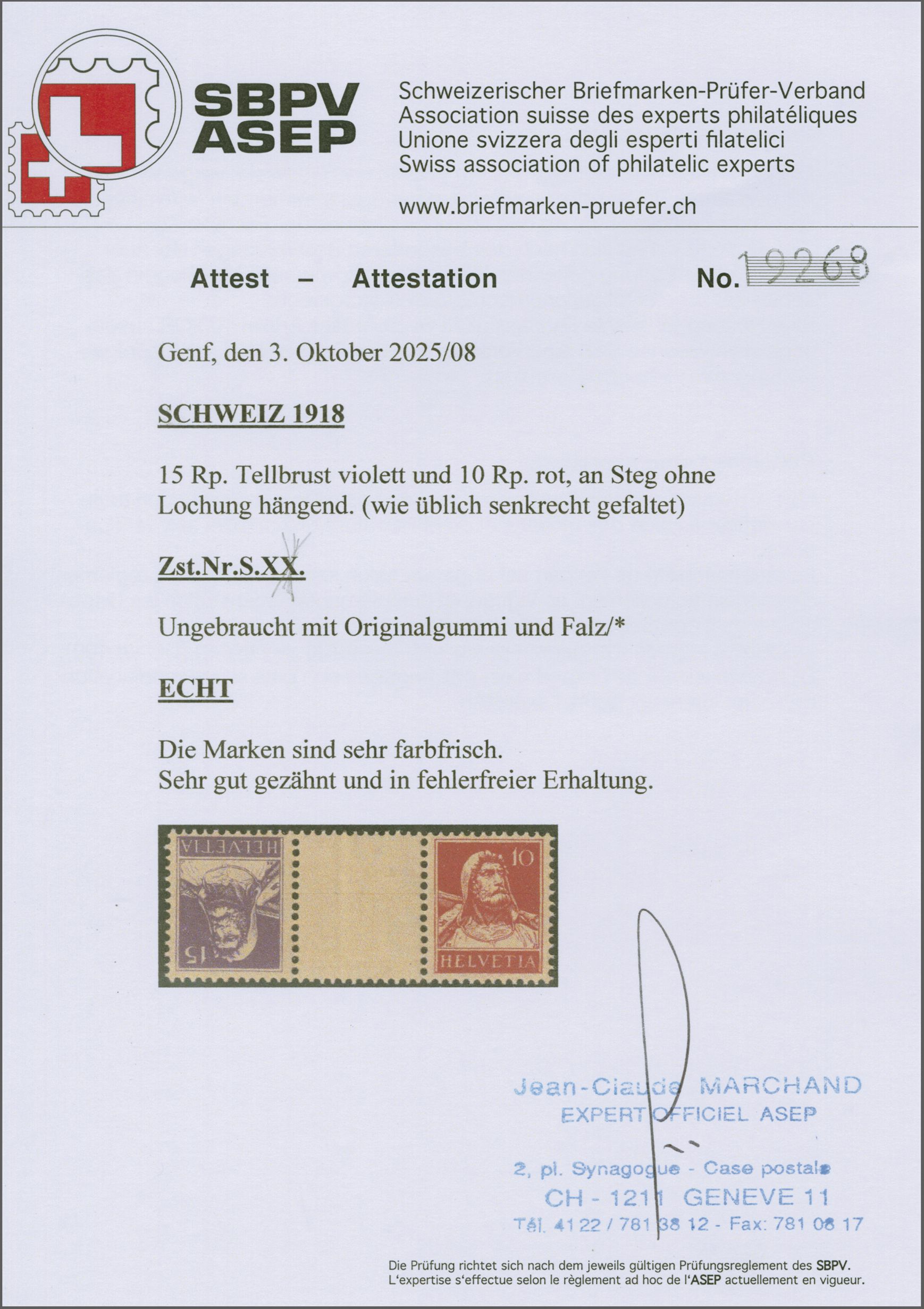 SBPV
ASEP

Schweizerischer Briefmarken-Prüfer-Verband
Association suisse des experts philatéliques
Unione svizzera degli esperti filatelici
Swiss association of philatelic experts

www.briefmarken-pruefer.ch

Attest – Attestation

No. 19268

Genf, den 3. Oktober 2025/08

SCHWEIZ 1918

15 Rp. Tellbrust violett und 10 Rp. rot, an Steg ohne Lochung hängend. (wie üblich senkrecht gefaltet)

Zst.Nr.S.XX.

Ungebraucht mit Originalgummi und Falz/*

ECHT

Die Marken sind sehr farbfrisch.
Sehr gut gezähnt und in fehlerfreier Erhaltung.

HELVETIA
15

10
HELVETIA

Jean-Claude MARCHAND
EXPERT OFFICIEL ASEP

2, pl. Synagogue - Case postale
CH - 1211 GENEVE 11
Tél. 41 22 / 781 38 12 - Fax: 781 08 17

Die Prüfung richtet sich nach dem jeweils gültigen Prüfungsreglement des SBPV.
L'expertise s'effectue selon le règlement ad hoc de l'ASEP actuellement en vigueur.